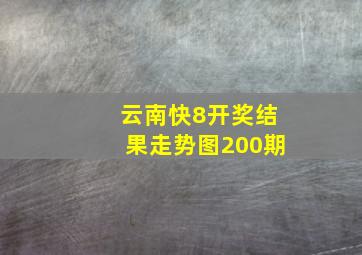 云南快8开奖结果走势图200期